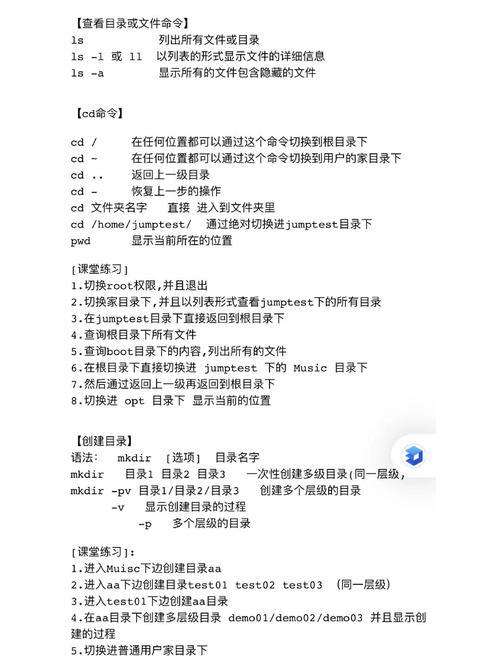 【查看目录或文件命令】
ls　　　　　列出所有文件或目录
ls -l 或 ll　以列表的形式显示文件的详细信息
ls -a　　　　显示所有的文件包含隐藏的文件

【cd命令】

cd /　　在任何位置都可以通过这个命令切换到根目录下
cd ~　　在任何位置都可以通过这个命令切换到用户的家目录下
cd ..　　返回上一级目录
cd -　　恢复上一步的操作
cd 文件夹名字　　直接 进入到文件夹里
cd /home/jumptest/　　通过绝对切换进jumptest目录下
pwd　　显示当前所在的位置

[课堂练习]
1.切换root权限,并且退出
2.切换家目录下,并且以列表形式查看jumptest下的所有目录
3.在jumptest目录下直接返回到根目录下
4.查询根目录下所有文件
5.查询boot目录下的内容,列出所有的文件
6.在根目录下直接切换进 jumptest 下的 Music 目录下
7.然后通过返回上一级再返回到根目录下
8.切换进 opt 目录下 显示当前的位置

【创建目录】
语法:　mkdir [选项] 目录名字
mkdir　目录1 目录2 目录3　一次性创建多级目录(同一层级,
mkdir -pv 目录1/目录2/目录3　创建多个层级的目录
　-v　显示创建目录的过程
　　-p　多个层级的目录

[课堂练习]:
1.进入Muisc下边创建目录aa
2.进入aa下边创建目录test01 test02 test03 (同一层级)
3.进入test01下边创建aa目录
4.在aa目录下创建多层级目录 demo01/demo02/demo03 并且显示创建的过程
5.切换进普通用户家目录下